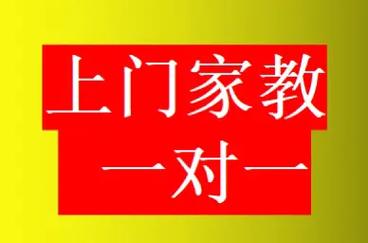 上门家教
一对一